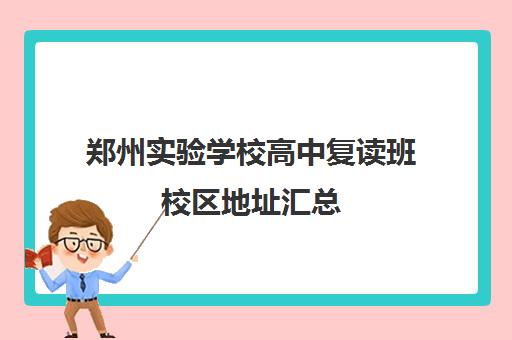 郑州实验学校高中复读班
校区地址汇总